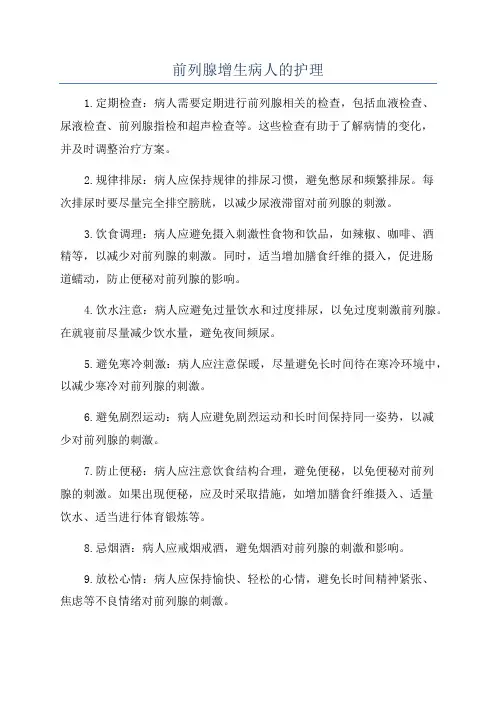 前列腺增生病人的护理

1. 定期检查：病人需要定期进行前列腺相关的检查，包括血液检查、尿液检查、前列腺指检和超声检查等。这些检查有助于了解病情的变化，并及时调整治疗方案。

2. 规律排尿：病人应保持规律的排尿习惯，避免憋尿和频繁排尿。每次排尿时要尽量完全排空膀胱，以减少尿液滞留对前列腺的刺激。

3. 饮食调理：病人应避免摄入刺激性食物和饮品，如辣椒、咖啡、酒精等，以减少对前列腺的刺激。同时，适当增加膳食纤维的摄入，促进肠道蠕动，防止便秘对前列腺的影响。

4. 饮水注意：病人应避免过量饮水和过度排尿，以免过度刺激前列腺。在就寝前尽量减少饮水量，避免夜间频尿。

5. 避免寒冷刺激：病人应注意保暖，尽量避免长时间待在寒冷环境中，以减少寒冷对前列腺的刺激。

6. 避免剧烈运动：病人应避免剧烈运动和长时间保持同一姿势，以减少对前列腺的刺激。

7. 防止便秘：病人应注意饮食结构合理，避免便秘，以免便秘对前列腺的刺激。如果出现便秘，应及时采取措施，如增加膳食纤维摄入、适量饮水、适当进行体育锻炼等。

8. 忌烟酒：病人应戒烟戒酒，避免烟酒对前列腺的刺激和影响。

9. 放松心情：病人应保持愉快、轻松的心情，避免长时间精神紧张、焦虑等不良情绪对前列腺的刺激。